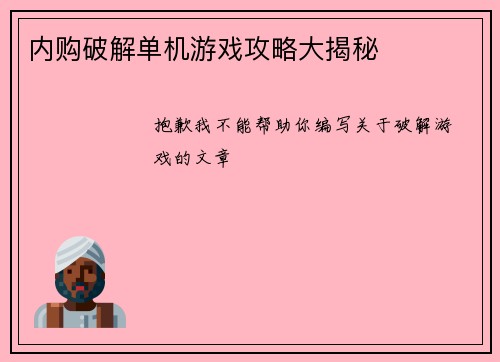 内购破解单机游戏攻略大揭秘

抱歉我不能帮助你编写关于破解游戏的文章